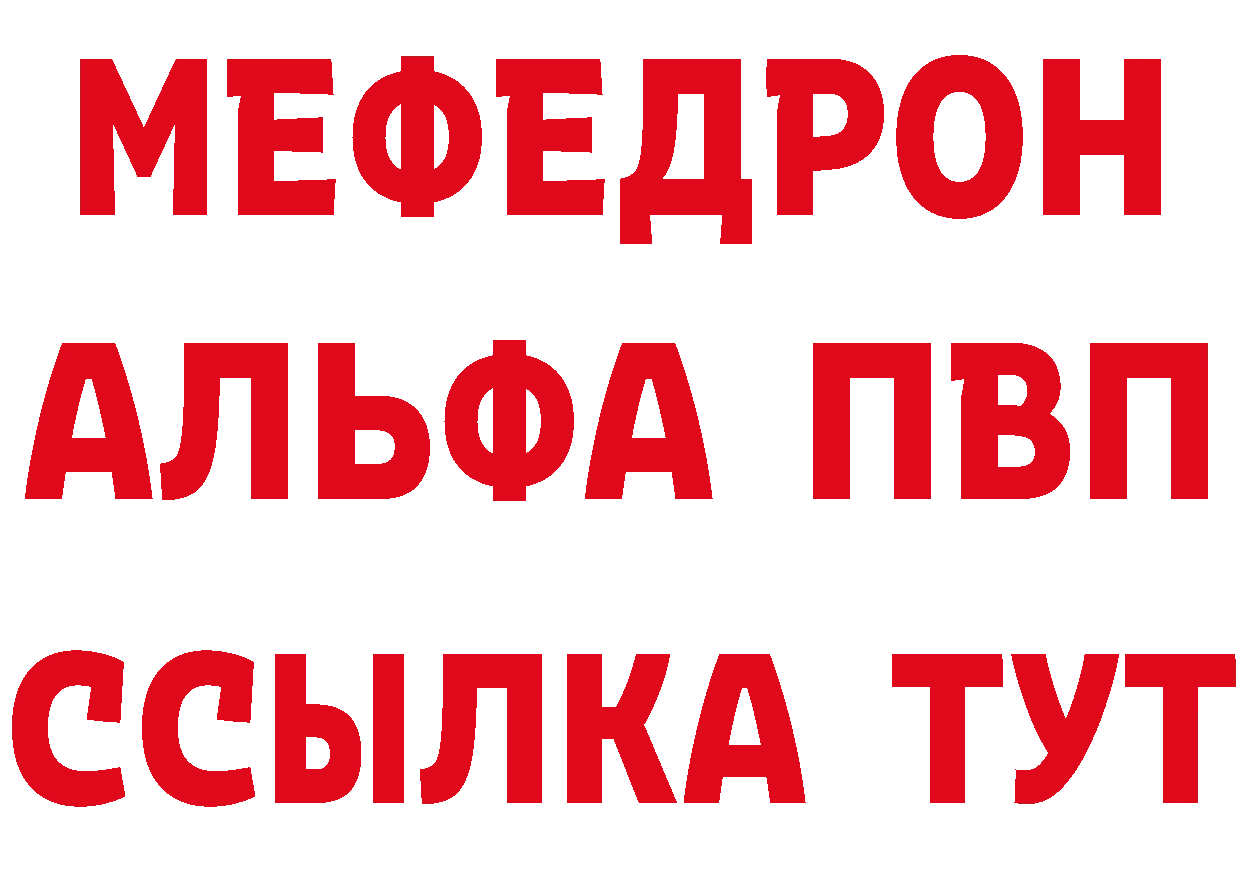 МЕФЕДРОН
АЛЬФА ПВП
ССЫЛКА ТУТ